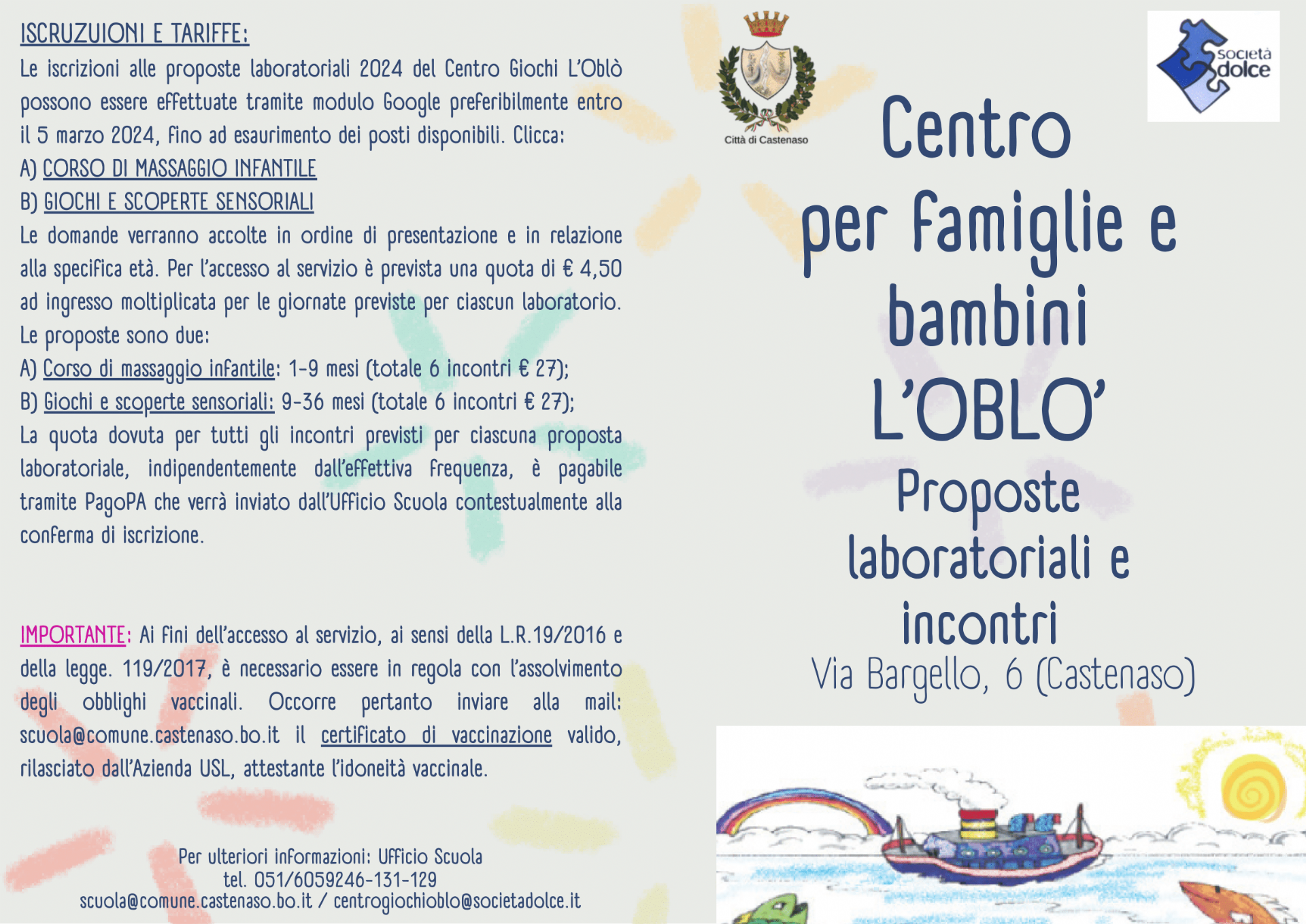 ISCRUZUIONI E TARIFFE:

Le iscrizioni alle proposte laboratoriali 2024 del Centro Giochi L'Oblò possono essere effettuate tramite modulo Google preferibilmente entro il 5 marzo 2024, fino ad esaurimento dei posti disponibili. Clicca:
A) CORSO DI MASSAGGIO INFANTILE
B) GIOCHI E SCOPERTE SENSORIALI
Le domande verranno accolte in ordine di presentazione e in relazione alla specifica età. Per l'accesso al servizio è prevista una quota di € 4,50 ad ingresso moltiplicata per le giornate previste per ciascun laboratorio. Le proposte sono due:
A) Corso di massaggio infantile: 1-9 mesi (totale 6 incontri € 27);
B) Giochi e scoperte sensoriali: 9-36 mesi (totale 6 incontri € 27);
La quota dovuta per tutti gli incontri previsti per ciascuna proposta laboratoriale, indipendentemente dall'effettiva frequenza, è pagabile tramite PagoPA che verrà inviato dall'Ufficio Scuola contestualmente alla conferma di iscrizione.

IMPORTANTE: Ai fini dell'accesso al servizio, ai sensi della L.R.19/2016 e della legge. 119/2017, è necessario essere in regola con l'assolvimento degli obblighi vaccinali. Occorre pertanto inviare alla mail: scuola@comune.castenaso.bo.it il certificato di vaccinazione valido, rilasciato dall'Azienda USL, attestante l'idoneità vaccinale.

Per ulteriori informazioni: Ufficio Scuola
tel. 051/6059246-131-129
scuola@comune.castenaso.bo.it / centrogiochioblo@societadolce.it

Città di Castenaso

società dolce

Centro per famiglie e bambini L'OBLO'
Proposte laboratoriali e incontri
Via Bargello, 6 (Castenaso)